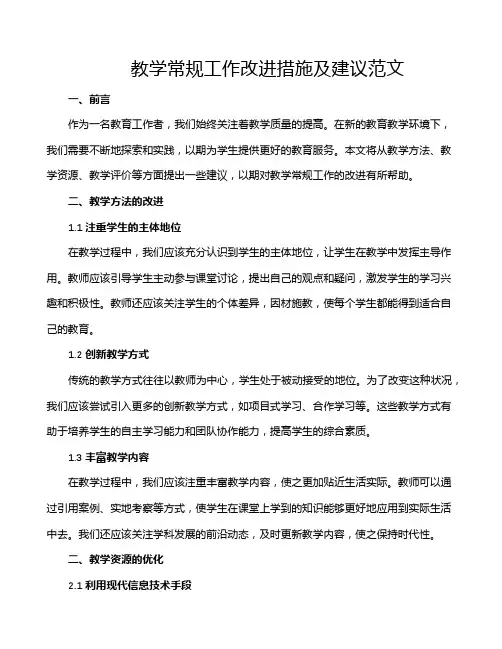 教学常规工作改进措施及建议范文

一、前言

作为一名教育工作者，我们始终关注着教学质量的提高。在新的教育教学环境下，我们需要不断地探索和实践，以期为学生提供更好的教育服务。本文将从教学方法、教学资源、教学评价等方面提出一些建议，以期对教学常规工作的改进有所帮助。

二、教学方法的改进

1.1 注重学生的主体地位

在教学过程中，我们应该充分认识到学生的主体地位，让学生在教学中发挥主导作用。教师应该引导学生主动参与课堂讨论，提出自己的观点和疑问，激发学生的学习兴趣和积极性。教师还应该关注学生的个体差异，因材施教，使每个学生都能得到适合自己的教育。

1.2 创新教学方式

传统的教学方式往往以教师为中心，学生处于被动接受的地位。为了改变这种状况，我们应该尝试引入更多的创新教学方式，如项目式学习、合作学习等。这些教学方式有助于培养学生的自主学习能力和团队协作能力，提高学生的综合素质。

1.3 丰富教学内容

在教学过程中，我们应该注重丰富教学内容，使之更加贴近生活实际。教师可以通过引用案例、实地考察等方式，使学生在课堂上学到的知识能够更好地应用到实际生活中去。我们还应该关注学科发展的前沿动态，及时更新教学内容，使之保持时代性。

二、教学资源的优化

2.1 利用现代信息技术手段